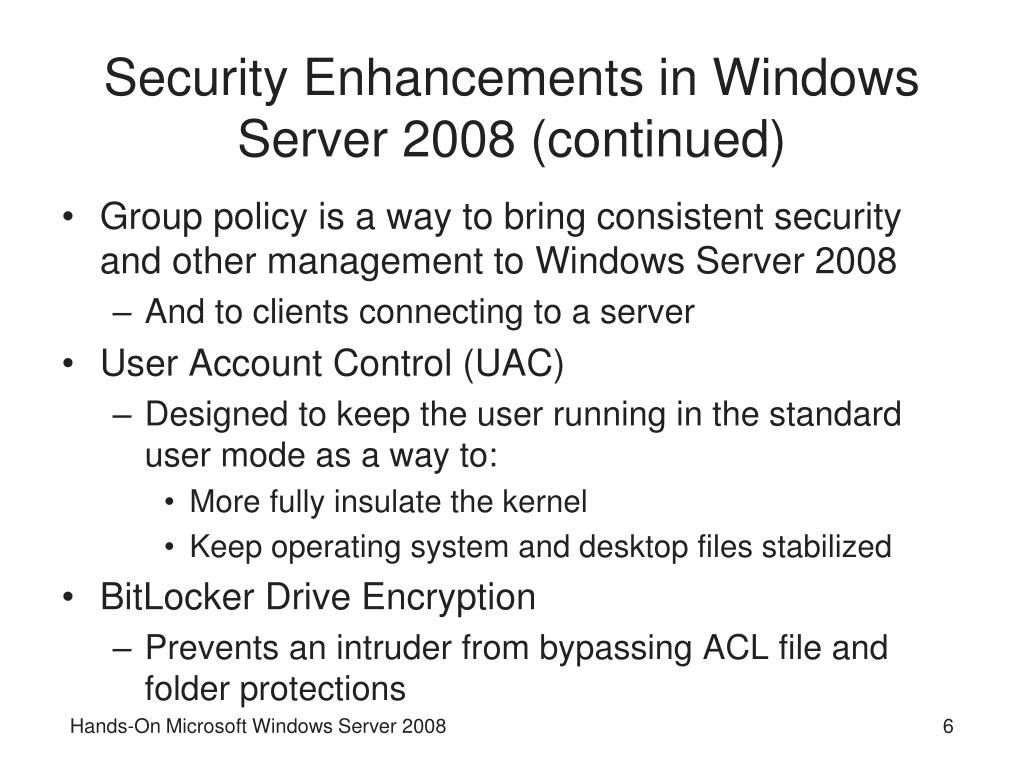 Security Enhancements in Windows Server 2008 (continued)

• Group policy is a way to bring consistent security and other management to Windows Server 2008
– And to clients connecting to a server
• User Account Control (UAC)
– Designed to keep the user running in the standard user mode as a way to:
• More fully insulate the kernel
• Keep operating system and desktop files stabilized
• BitLocker Drive Encryption
– Prevents an intruder from bypassing ACL file and folder protections

Hands-On Microsoft Windows Server 2008
6